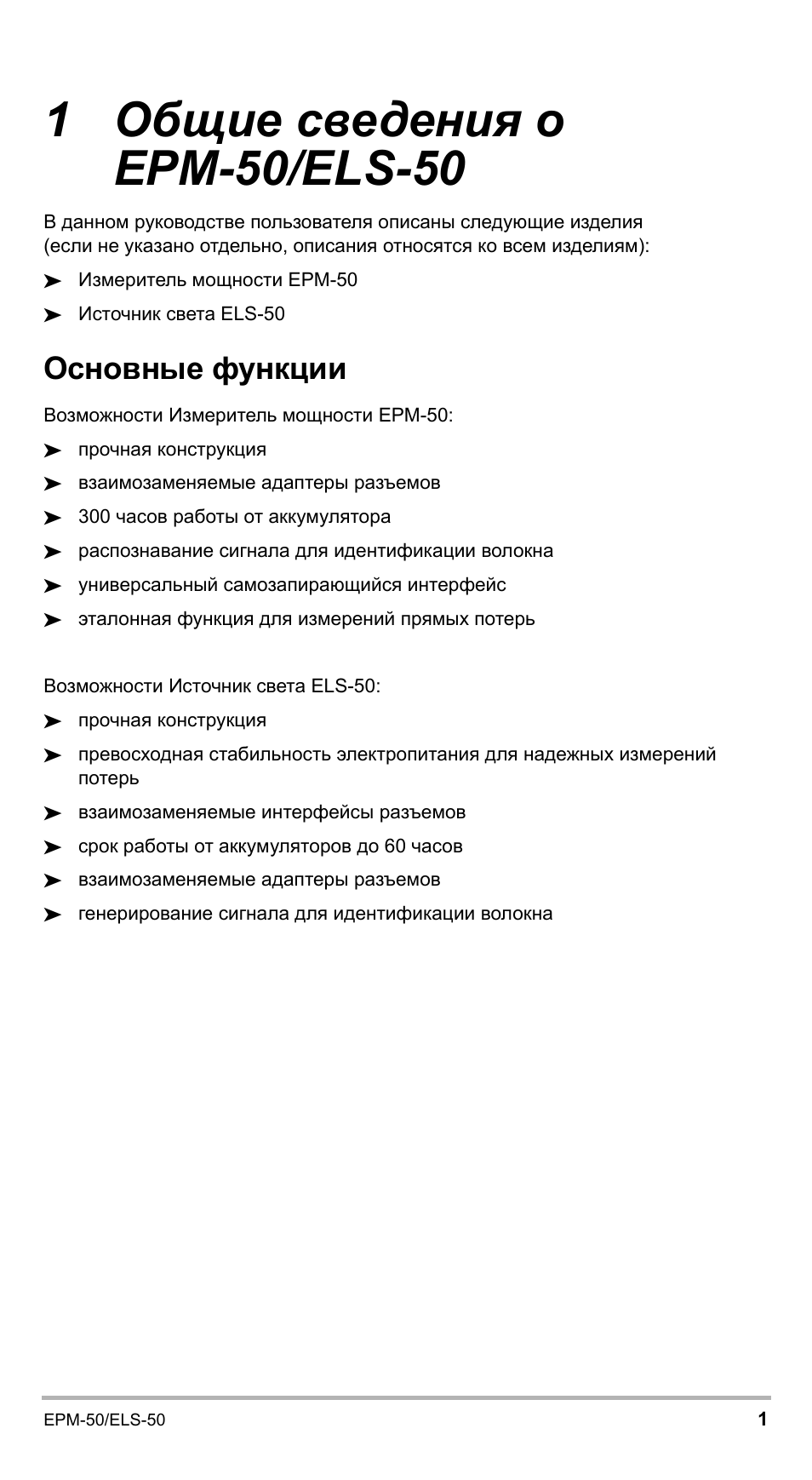 1 Общие сведения о EPM-50/ELS-50

В данном руководстве пользователя описаны следующие изделия (если не указано отдельно, описания относятся ко всем изделиям):

➤ Измеритель мощности EPM-50

➤ Источник света ELS-50

Основные функции

Возможности Измеритель мощности EPM-50:

➤ прочная конструкция

➤ взаимозаменяемые адаптеры разъемов

➤ 300 часов работы от аккумулятора

➤ распознавание сигнала для идентификации волокна

➤ универсальный самозапирающийся интерфейс

➤ эталонная функция для измерений прямых потерь

Возможности Источник света ELS-50:

➤ прочная конструкция

➤ превосходная стабильность электропитания для надежных измерений потерь

➤ взаимозаменяемые интерфейсы разъемов

➤ срок работы от аккумуляторов до 60 часов

➤ взаимозаменяемые адаптеры разъемов

➤ генерирование сигнала для идентификации волокна

EPM-50/ELS-50 1